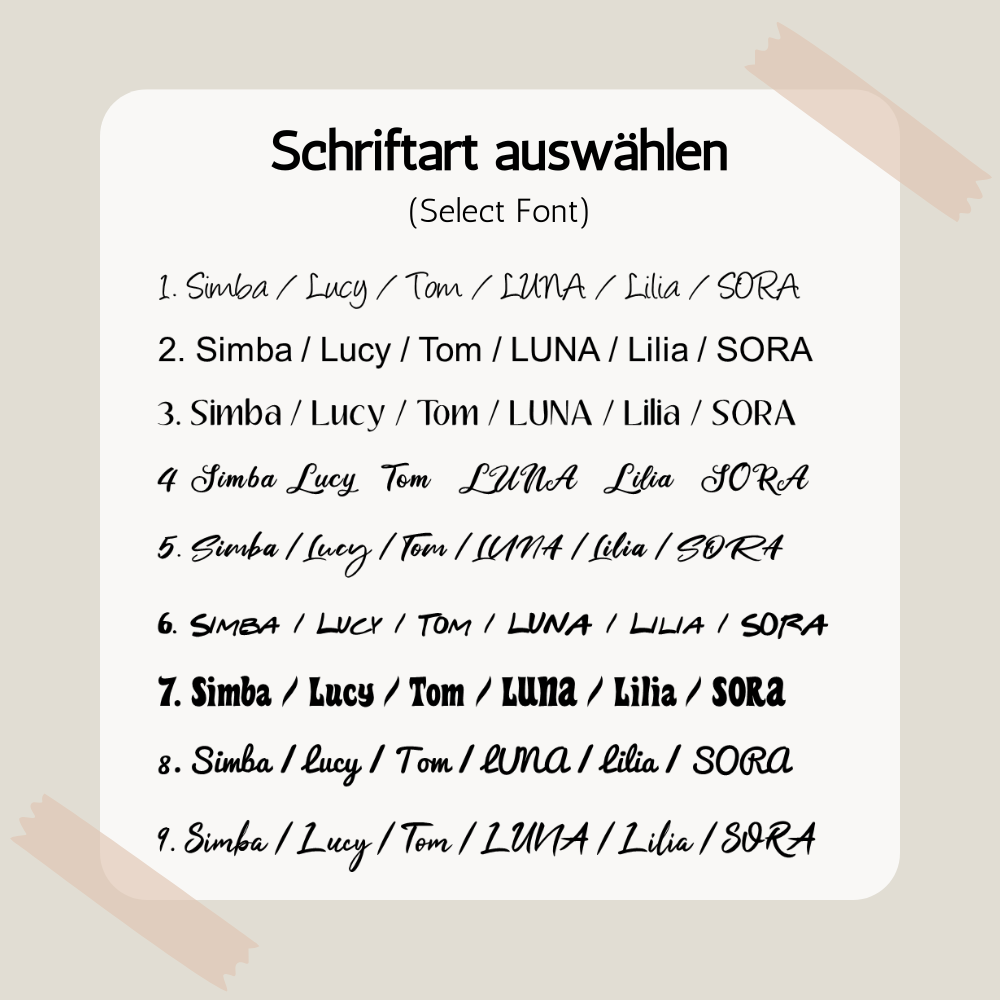 Schriftart auswählen
(Select Font)

1. Simba / Lucy / Tom / LUNA / Lilia / SORA
2. Simba / Lucy / Tom / LUNA / Lilia / SORA
3. Simba / Lucy / Tom / LUNA / Lilia / SORA
4 Simba Lucy Tom LUNA Lilia SORA
5. Simba / Lucy / Tom / LUNA / Lilia / SORA
6. SIMBA / LUCY / TOM / LUNA / LILIA / SORA
7. Simba / Lucy / Tom / LUNA / Lilia / SORA
8. Simba / Lucy / Tom / LUNA / Lilia / SORA
9. Simba / Lucy / Tom / LUNA / Lilia / SORA